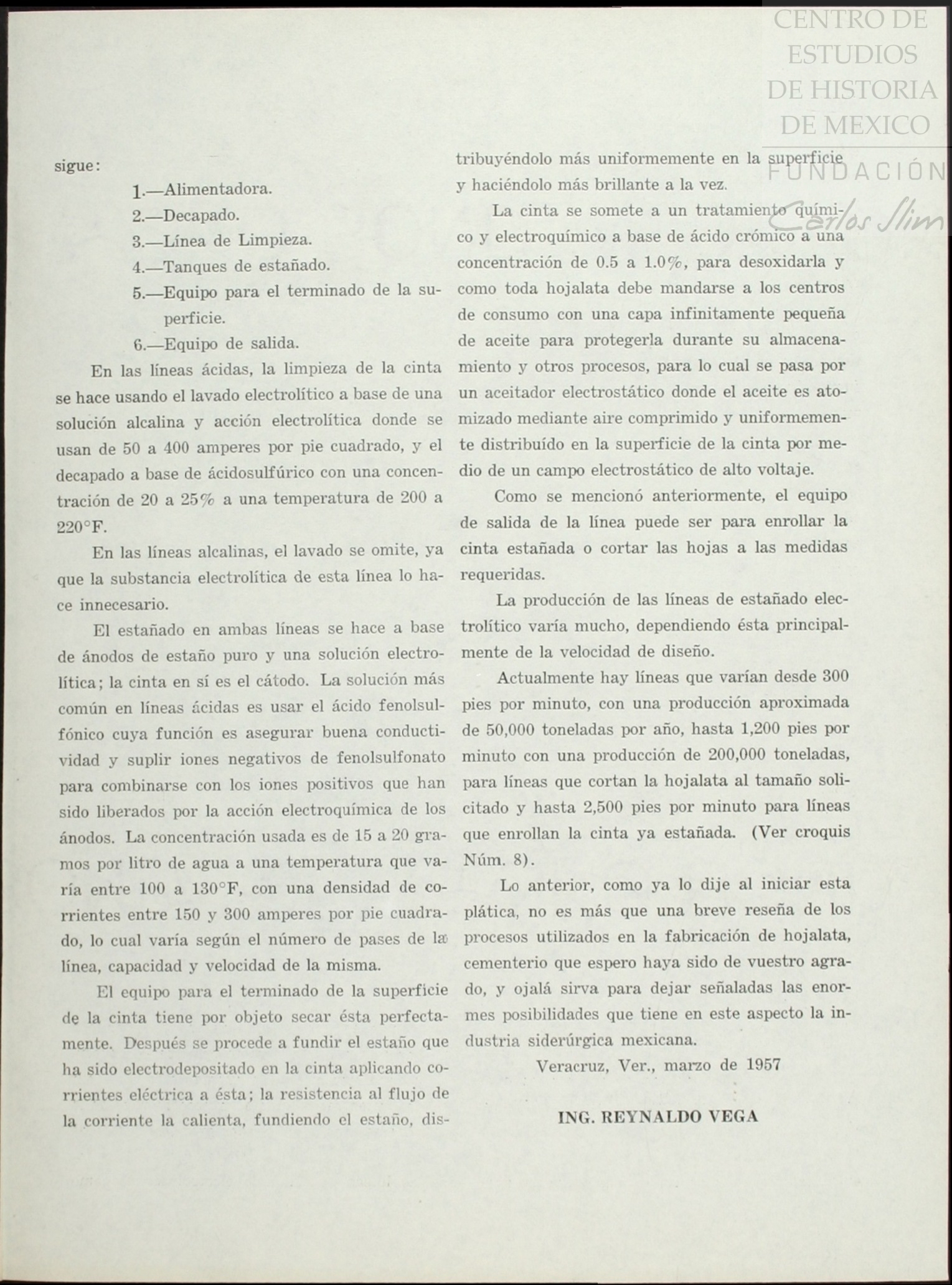 CENTRO DE ESTUDIOS DE HISTORIA DE MEXICO
FUNDACIÓN Carlos Slim

sigue:

1.—Alimentadora.
2.—Decapado.
3.—Línea de Limpieza.
4.—Tanques de estañado.
5.—Equipo para el terminado de la superficie.
6.—Equipo de salida.

En las líneas ácidas, la limpieza de la cinta se hace usando el lavado electrolítico a base de una solución alcalina y acción electrolítica donde se usan de 50 a 400 amperes por pie cuadrado, y el decapado a base de ácidosulfúrico con una concentración de 20 a 25% a una temperatura de 200 a 220°F.

En las líneas alcalinas, el lavado se omite, ya que la substancia electrolítica de esta línea lo hace innecesario.

El estañado en ambas líneas se hace a base de ánodos de estaño puro y una solución electrolítica; la cinta en sí es el cátodo. La solución más común en líneas ácidas es usar el ácido fenolsulfónico cuya función es asegurar buena conductividad y suplir iones negativos de fenolsulfonato para combinarse con los iones positivos que han sido liberados por la acción electroquímica de los ánodos. La concentración usada es de 15 a 20 gramos por litro de agua a una temperatura que varía entre 100 a 130°F, con una densidad de corrientes entre 150 y 300 amperes por pie cuadrado, lo cual varía según el número de pases de la línea, capacidad y velocidad de la misma.

El equipo para el terminado de la superficie de la cinta tiene por objeto secar ésta perfectamente. Después se procede a fundir el estaño que ha sido electrodepositado en la cinta aplicando corrientes eléctrica a ésta; la resistencia al flujo de la corriente la calienta, fundiendo el estaño, distribuyéndolo más uniformemente en la superficie y haciéndolo más brillante a la vez.

La cinta se somete a un tratamiento químico y electroquímico a base de ácido crómico a una concentración de 0.5 a 1.0%, para desoxidarla y como toda hojalata debe mandarse a los centros de consumo con una capa infinitamente pequeña de aceite para protegerla durante su almacenamiento y otros procesos, para lo cual se pasa por un aceitador electrostático donde el aceite es atomizado mediante aire comprimido y uniformemente distribuído en la superficie de la cinta por medio de un campo electrostático de alto voltaje.

Como se mencionó anteriormente, el equipo de salida de la línea puede ser para enrollar la cinta estañada o cortar las hojas a las medidas requeridas.

La producción de las líneas de estañado electrolítico varía mucho, dependiendo ésta principalmente de la velocidad de diseño.

Actualmente hay líneas que varían desde 300 pies por minuto, con una producción aproximada de 50,000 toneladas por año, hasta 1,200 pies por minuto con una producción de 200,000 toneladas, para líneas que cortan la hojalata al tamaño solicitado y hasta 2,500 pies por minuto para líneas que enrollan la cinta ya estañada. (Ver croquis Núm. 8).

Lo anterior, como ya lo dije al iniciar esta plática, no es más que una breve reseña de los procesos utilizados en la fabricación de hojalata, cementerio que espero haya sido de vuestro agrado, y ojalá sirva para dejar señaladas las enormes posibilidades que tiene en este aspecto la industria siderúrgica mexicana.

Veracruz, Ver., marzo de 1957

ING. REYNALDO VEGA